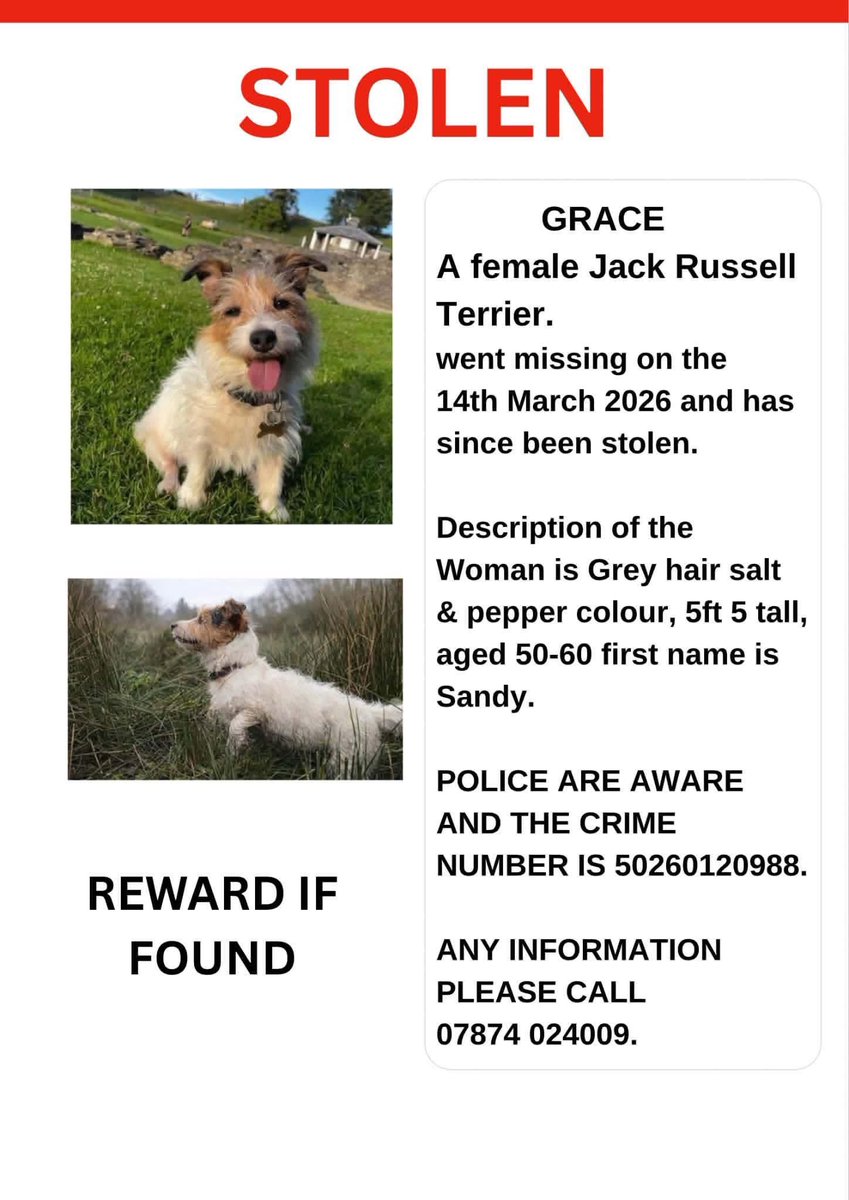 STOLEN

GRACE
A female Jack Russell Terrier.
went missing on the 14th March 2026 and has since been stolen.

Description of the Woman is Grey hair salt & pepper colour, 5ft 5 tall, aged 50-60 first name is Sandy.

POLICE ARE AWARE AND THE CRIME NUMBER IS 50260120988.

ANY INFORMATION PLEASE CALL 07874 024009.

REWARD IF FOUND